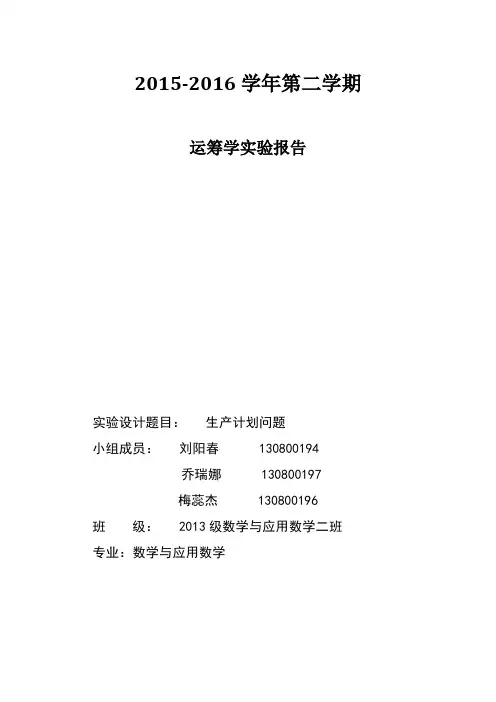 2015-2016 学年第二学期

运筹学实验报告

实验设计题目：　生产计划问题

小组成员：　刘阳春　130800194

乔瑞娜　130800197

梅蕊杰　130800196

班　　级：　2013 级数学与应用数学二班

专业：数学与应用数学